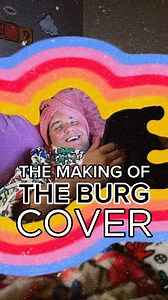 THE MAKING OF
THE BURG
COVER